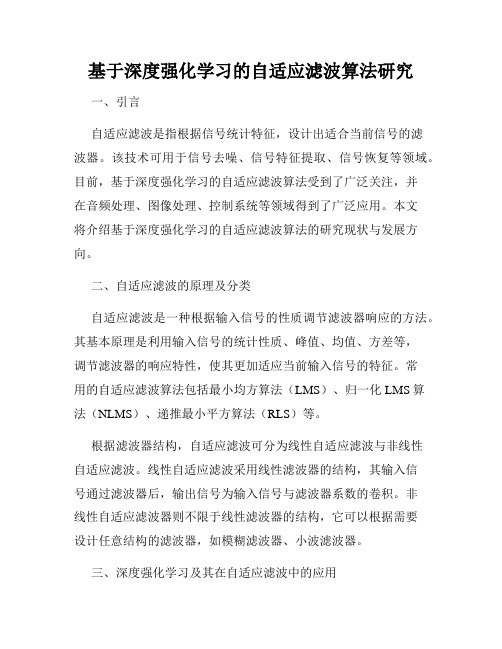 基于深度强化学习的自适应滤波算法研究

一、引言

自适应滤波是指根据信号统计特征，设计出适合当前信号的滤波器。该技术可用于信号去噪、信号特征提取、信号恢复等领域。目前，基于深度强化学习的自适应滤波算法受到了广泛关注，并在音频处理、图像处理、控制系统等领域得到了广泛应用。本文将介绍基于深度强化学习的自适应滤波算法的研究现状与发展方向。

二、自适应滤波的原理及分类

自适应滤波是一种根据输入信号的性质调节滤波器响应的方法。其基本原理是利用输入信号的统计性质、峰值、均值、方差等，调节滤波器的响应特性，使其更加适应当前输入信号的特征。常用的自适应滤波算法包括最小均方算法（LMS）、归一化 LMS 算法（NLMS）、递推最小平方算法（RLS）等。

根据滤波器结构，自适应滤波可分为线性自适应滤波与非线性自适应滤波。线性自适应滤波采用线性滤波器的结构，其输入信号通过滤波器后，输出信号为输入信号与滤波器系数的卷积。非线性自适应滤波器则不限于线性滤波器的结构，它可以根据需要设计任意结构的滤波器，如模糊滤波器、小波滤波器。

三、深度强化学习及其在自适应滤波中的应用